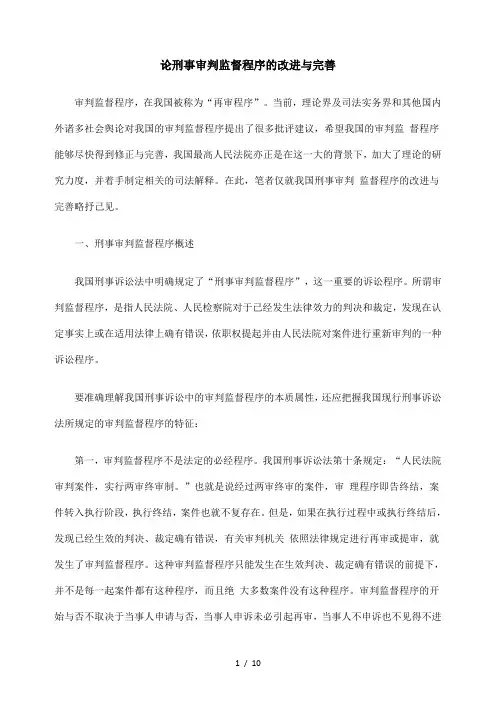 论刑事审判监督程序的改进与完善

审判监督程序，在我国被称为“再审程序”。当前，理论界及司法实务界和其他国内外诸多社会舆论对我国的审判监督程序提出了很多批评建议，希望我国的审判监 督程序能够尽快得到修正与完善，我国最高人民法院亦正是在这一大的背景下，加大了理论的研究力度，并着手制定相关的司法解释。在此，笔者仅就我国刑事审判 监督程序的改进与完善略抒己见。

一、刑事审判监督程序概述

我国刑事诉讼法中明确规定了“刑事审判监督程序”，这一重要的诉讼程序。所谓审判监督程序，是指人民法院、人民检察院对于已经发生法律效力的判决和裁定，发现在认定事实上或在适用法律上确有错误，依职权提起并由人民法院对案件进行重新审判的一种诉讼程序。

要准确理解我国刑事诉讼中的审判监督程序的本质属性，还应把握我国现行刑事诉讼法所规定的审判监督程序的特征：

第一，审判监督程序不是法定的必经程序。我国刑事诉讼法第十条规定：“人民法院审判案件，实行两审终审制。”也就是说经过两审终审的案件，审 理程序即告终结，案件转入执行阶段，执行终结，案件也就不复存在。但是，如果在执行过程中或执行终结后，发现已经生效的判决、裁定确有错误，有关审判机关 依照法律规定进行再审或提审，就发生了审判监督程序。这种审判监督程序只能发生在生效判决、裁定确有错误的前提下，并不是每一起案件都有这种程序，而且绝 大多数案件没有这种程序。审判监督程序的开始与否不取决于当事人申请与否，当事人申诉未必引起再审，当事人不申诉也不见得不进

1 / 10